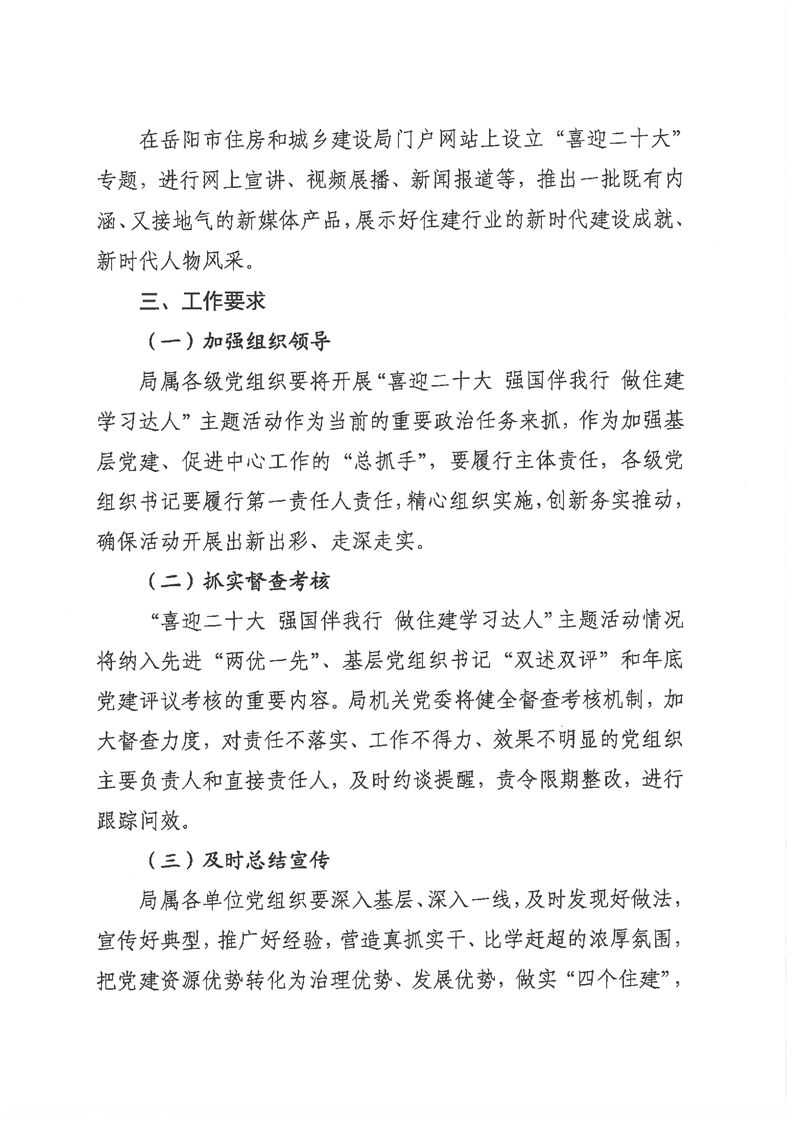 在岳阳市住房和城乡建设局门户网站上设立“喜迎二十大”专题，进行网上宣讲、视频展播、新闻报道等，推出一批既有内涵、又接地气的新媒体产品，展示好住建行业的新时代建设成就、新时代人物风采。

三、工作要求

（一）加强组织领导

局属各级党组织要将开展“喜迎二十大 强国伴我行 做住建学习达人”主题活动作为当前的重要政治任务来抓，作为加强基层党建、促进中心工作的“总抓手”，要履行主体责任，各级党组织书记要履行第一责任人责任，精心组织实施，创新务实推动，确保活动开展出新出彩、走深走实。

（二）抓实督查考核

“喜迎二十大 强国伴我行 做住建学习达人”主题活动情况将纳入先进“两优一先”、基层党组织书记“双述双评”和年底党建评议考核的重要内容。局机关党委将健全督查考核机制，加大督查力度，对责任不落实、工作不得力、效果不明显的党组织主要负责人和直接责任人，及时约谈提醒，责令限期整改，进行跟踪问效。

（三）及时总结宣传

局属各单位党组织要深入基层、深入一线，及时发现好做法，宣传好典型，推广好经验，营造真抓实干、比学赶超的浓厚氛围，把党建资源优势转化为治理优势、发展优势，做实“四个住建”，